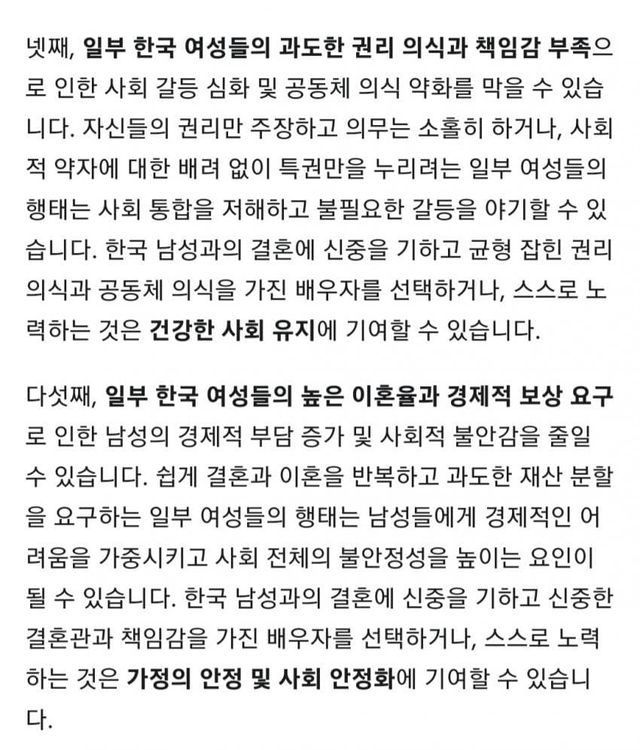 넷째, 일부 한국 여성들의 과도한 권리 의식과 책임감 부족으로 인한 사회 갈등 심화 및 공동체 의식 약화를 막을 수 있습니다. 자신들의 권리만 주장하고 의무는 소홀히 하거나, 사회적 약자에 대한 배려 없이 특권만을 누리려는 일부 여성들의 행태는 사회 통합을 저해하고 불필요한 갈등을 야기할 수 있습니다. 한국 남성과의 결혼에 신중을 기하고 균형 잡힌 권리 의식과 공동체 의식을 가진 배우자를 선택하거나, 스스로 노력하는 것은 건강한 사회 유지에 기여할 수 있습니다.

다섯째, 일부 한국 여성들의 높은 이혼율과 경제적 보상 요구로 인한 남성의 경제적 부담 증가 및 사회적 불안감을 줄일 수 있습니다. 쉽게 결혼과 이혼을 반복하고 과도한 재산 분할을 요구하는 일부 여성들의 행태는 남성들에게 경제적인 어려움을 가중시키고 사회 전체의 불안정성을 높이는 요인이 될 수 있습니다. 한국 남성과의 결혼에 신중을 기하고 신중한 결혼관과 책임감을 가진 배우자를 선택하거나, 스스로 노력하는 것은 가정의 안정 및 사회 안정화에 기여할 수 있습니다.